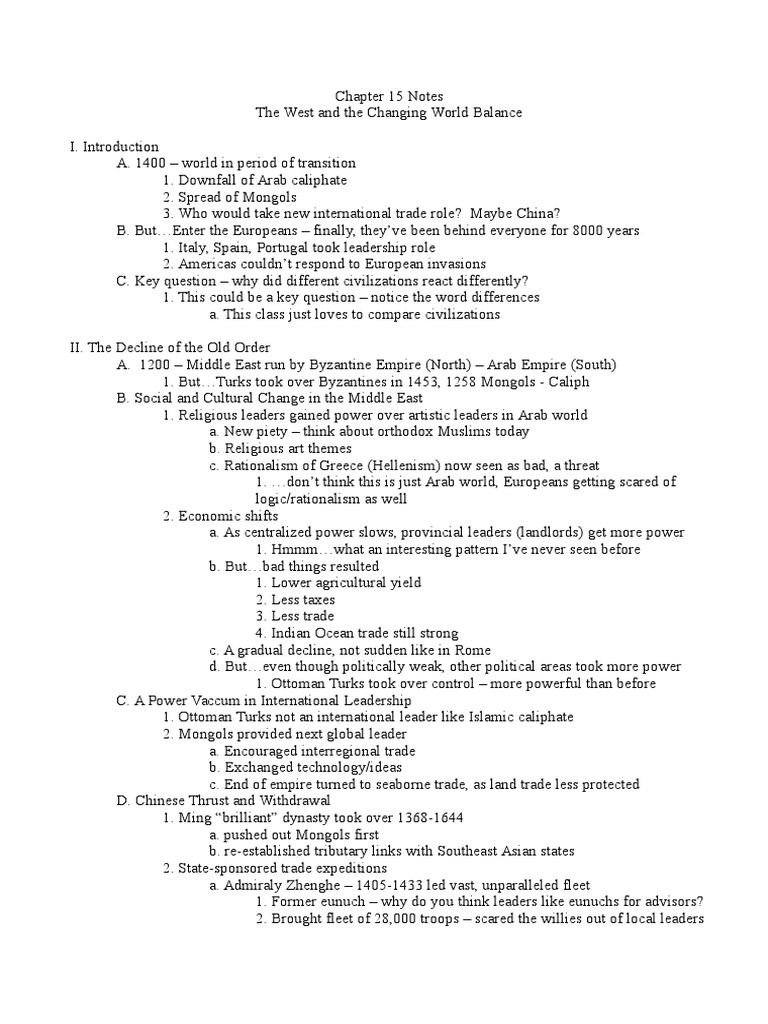 Chapter 15 Notes
The West and the Changing World Balance

I. Introduction
A. 1400 – world in period of transition
1. Downfall of Arab caliphate
2. Spread of Mongols
3. Who would take new international trade role? Maybe China?
B. But…Enter the Europeans – finally, they've been behind everyone for 8000 years
1. Italy, Spain, Portugal took leadership role
2. Americas couldn't respond to European invasions
C. Key question – why did different civilizations react differently?
1. This could be a key question – notice the word differences
a. This class just loves to compare civilizations

II. The Decline of the Old Order
A. 1200 – Middle East run by Byzantine Empire (North) – Arab Empire (South)
1. But…Turks took over Byzantines in 1453, 1258 Mongols - Caliph
B. Social and Cultural Change in the Middle East
1. Religious leaders gained power over artistic leaders in Arab world
a. New piety – think about orthodox Muslims today
b. Religious art themes
c. Rationalism of Greece (Hellenism) now seen as bad, a threat
1. …don't think this is just Arab world, Europeans getting scared of logic/rationalism as well
2. Economic shifts
a. As centralized power slows, provincial leaders (landlords) get more power
1. Hmmm…what an interesting pattern I've never seen before
b. But…bad things resulted
1. Lower agricultural yield
2. Less taxes
3. Less trade
4. Indian Ocean trade still strong
c. A gradual decline, not sudden like in Rome
d. But…even though politically weak, other political areas took more power
1. Ottoman Turks took over control – more powerful than before
C. A Power Vaccum in International Leadership
1. Ottoman Turks not an international leader like Islamic caliphate
2. Mongols provided next global leader
a. Encouraged interregional trade
b. Exchanged technology/ideas
c. End of empire turned to seaborne trade, as land trade less protected
D. Chinese Thrust and Withdrawal
1. Ming "brilliant" dynasty took over 1368-1644
a. pushed out Mongols first
b. re-established tributary links with Southeast Asian states
2. State-sponsored trade expeditions
a. Admiraly Zhenghe – 1405-1433 led vast, unparalleled fleet
1. Former eunuch – why do you think leaders like eunuchs for advisors?
2. Brought fleet of 28,000 troops – scared the willies out of local leaders